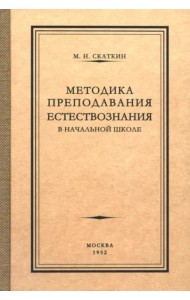 М. Н. СКАТКИН

МЕТОДИКА ПРЕПОДАВАНИЯ ЕСТЕСТВОЗНАНИЯ
В НАЧАЛЬНОЙ ШКОЛЕ

МОСКВА
1952